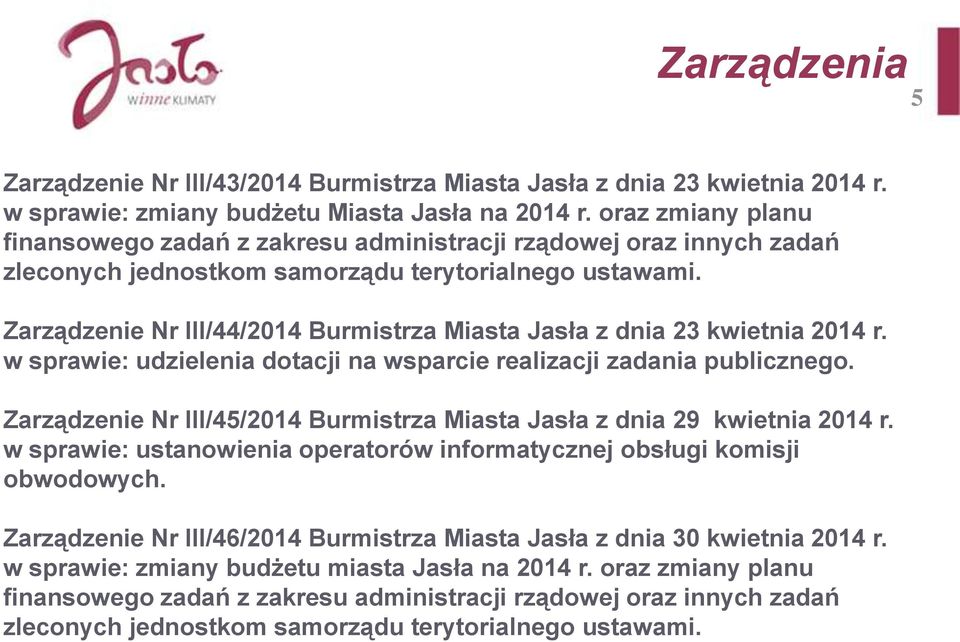 Jasło
winne KLIMATY

Zarządzenia
5

Zarządzenie Nr III/43/2014 Burmistrza Miasta Jasła z dnia 23 kwietnia 2014 r. w sprawie: zmiany budżetu Miasta Jasła na 2014 r. oraz zmiany planu finansowego zadań z zakresu administracji rządowej oraz innych zadań zleconych jednostkom samorządu terytorialnego ustawami.

Zarządzenie Nr III/44/2014 Burmistrza Miasta Jasła z dnia 23 kwietnia 2014 r. w sprawie: udzielenia dotacji na wsparcie realizacji zadania publicznego.

Zarządzenie Nr III/45/2014 Burmistrza Miasta Jasła z dnia 29 kwietnia 2014 r. w sprawie: ustanowienia operatorów informatycznej obsługi komisji obwodowych.

Zarządzenie Nr III/46/2014 Burmistrza Miasta Jasła z dnia 30 kwietnia 2014 r. w sprawie: zmiany budżetu miasta Jasła na 2014 r. oraz zmiany planu finansowego zadań z zakresu administracji rządowej oraz innych zadań zleconych jednostkom samorządu terytorialnego ustawami.